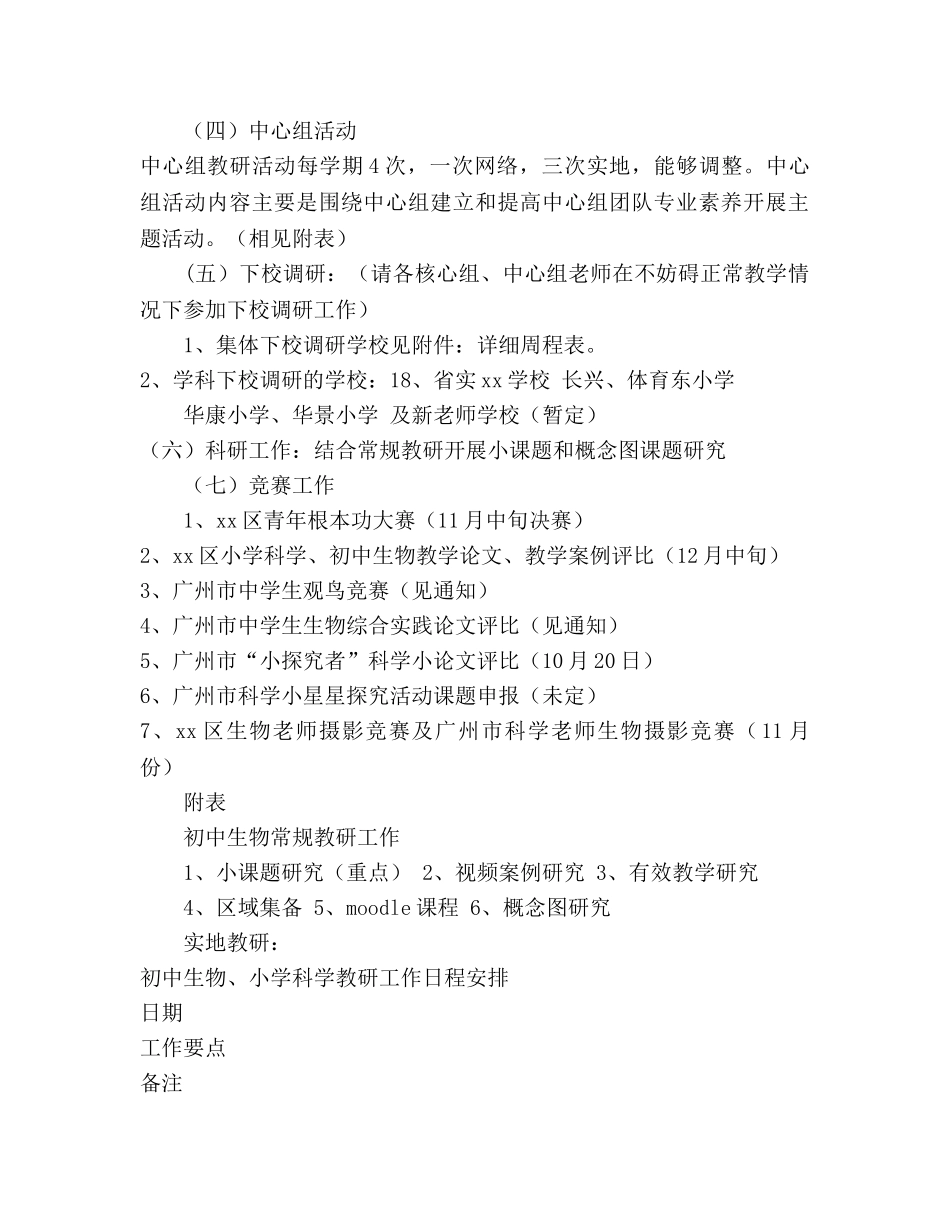 （四）中心组活动

中心组教研活动每学期4次，一次网络，三次实地，能够调整。中心组活动内容主要是围绕中心组建立和提高中心组团队专业素养开展主题活动。（相见附表）

（五）下校调研：（请各核心组、中心组老师在不妨碍正常教学情况下参加下校调研工作）

1、集体下校调研学校见附件：详细周程表。

2、学科下校调研的学校：18、省实xx学校 长兴、体育东小学

华康小学、华景小学 及新老师学校（暂定）

（六）科研工作：结合常规教研开展小课题和概念图课题研究

（七）竞赛工作

1、xx区青年根本功大赛（11月中旬决赛）

2、xx区小学科学、初中生物教学论文、教学案例评比（12月中旬）

3、广州市中学生观鸟竞赛（见通知）

4、广州市中学生生物综合实践论文评比（见通知）

5、广州市“小探究者”科学小论文评比（10月20日）

6、广州市科学小星星探究活动课题申报（未定）

7、xx区生物老师摄影竞赛及广州市科学老师生物摄影竞赛（11月份）

附表

初中生物常规教研工作

1、小课题研究（重点） 2、视频案例研究 3、有效教学研究

4、区域集备 5、moodle课程 6、概念图研究

实地教研：

初中生物、小学科学教研工作日程安排

日期

工作要点

备注